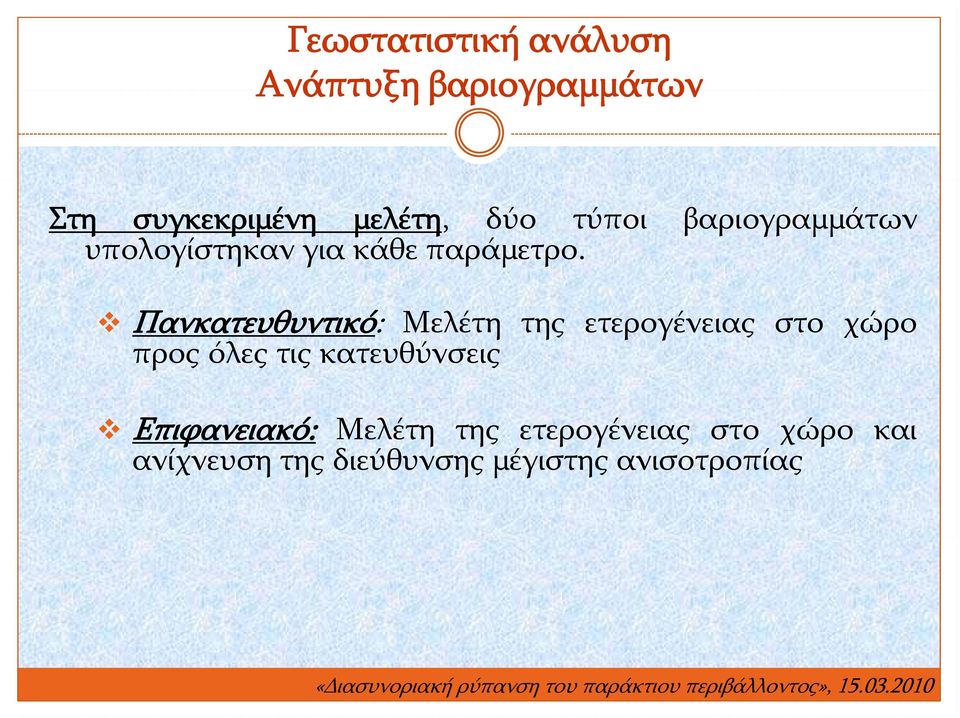 Γεωστατιστική ανάλυση
Ανάπτυξη βαριογραμμάτων

Στη συγκεκριμένη μελέτη, δύο τύποι βαριογραμμάτων υπολογίστηκαν για κάθε παράμετρο.

❖ Πανκατευθυντικό: Μελέτη της ετερογένειας στο χώρο προς όλες τις κατευθύνσεις

❖ Επιφανειακό: Μελέτη της ετερογένειας στο χώρο και ανίχνευση της διεύθυνσης μέγιστης ανισοτροπίας

«Διασυνοριακή ρύπανση του παράκτιου περιβάλλοντος», 15.03.2010